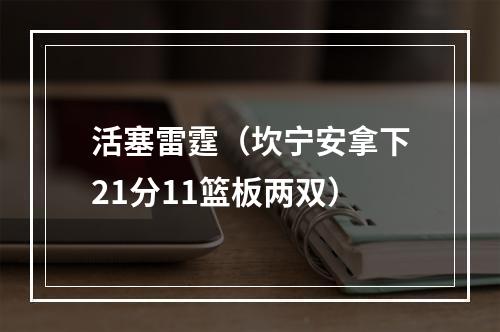 活塞雷霆（坎宁安拿下21分11篮板两双）